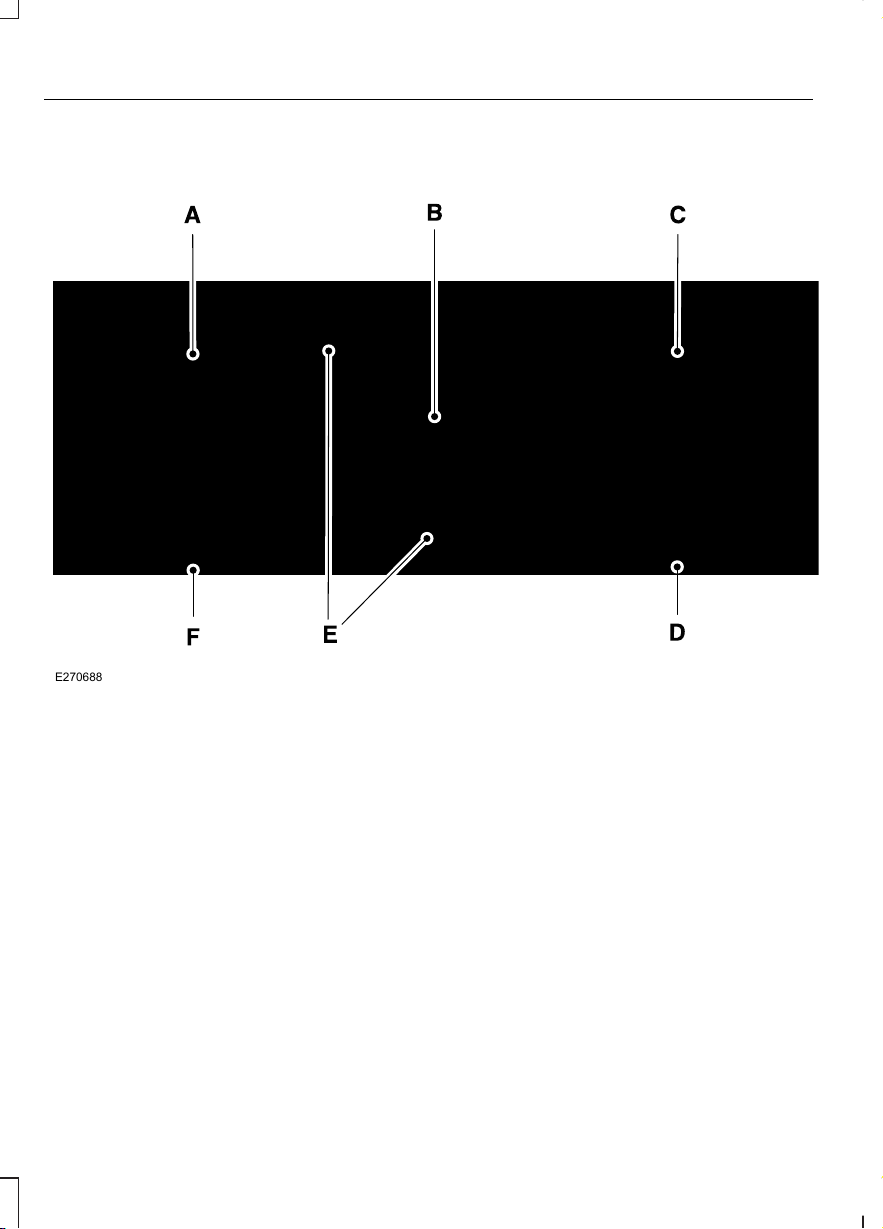 A
B
C
F
E
D
E270688